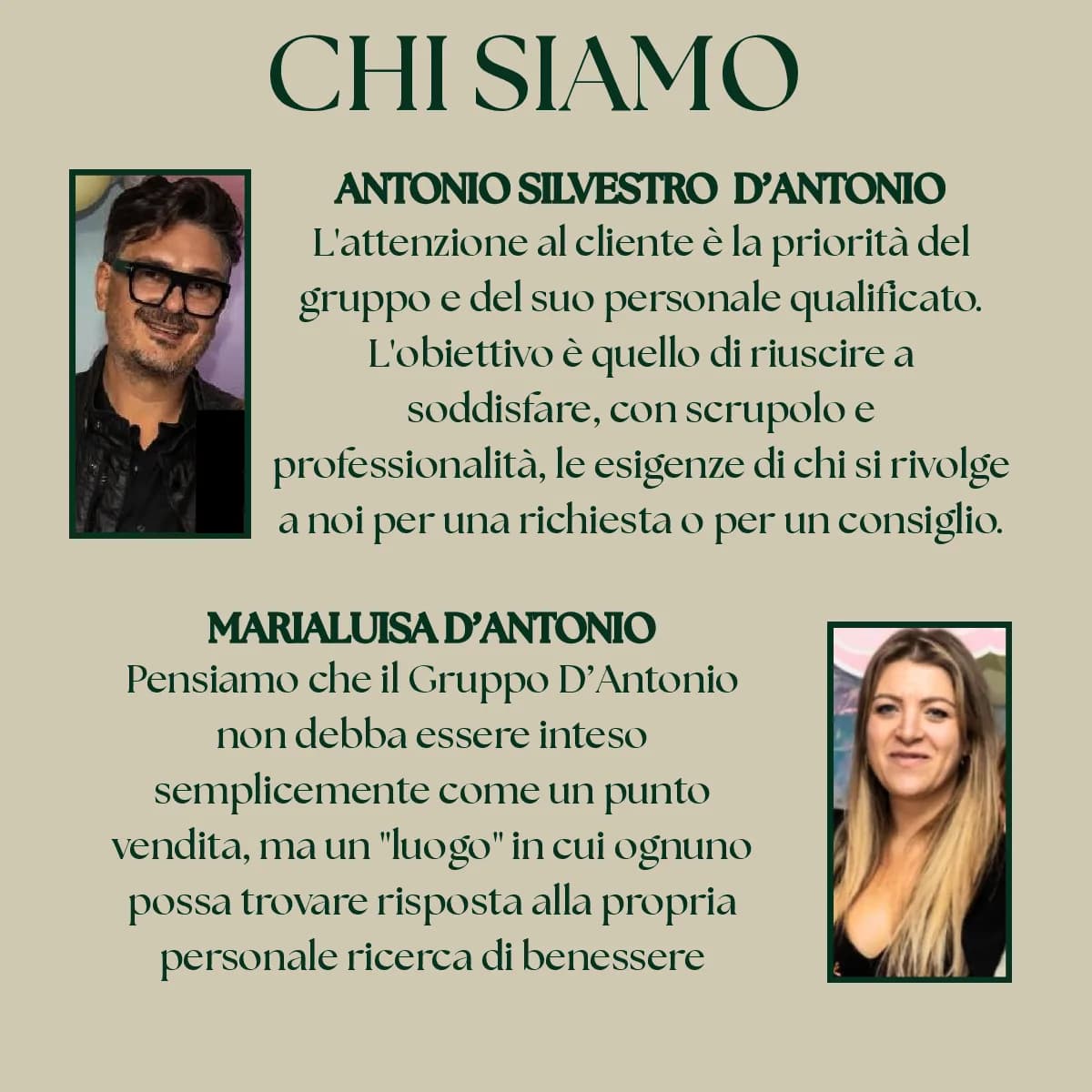 CHI SIAMO

ANTONIO SILVESTRO D'ANTONIO

L'attenzione al cliente è la priorità del gruppo e del suo personale qualificato. L'obiettivo è quello di riuscire a soddisfare, con scrupolo e professionalità, le esigenze di chi si rivolge a noi per una richiesta o per un consiglio.

MARIALUISA D'ANTONIO

Pensiamo che il Gruppo D'Antonio non debba essere inteso semplicemente come un punto vendita, ma un "luogo" in cui ognuno possa trovare risposta alla propria personale ricerca di benessere